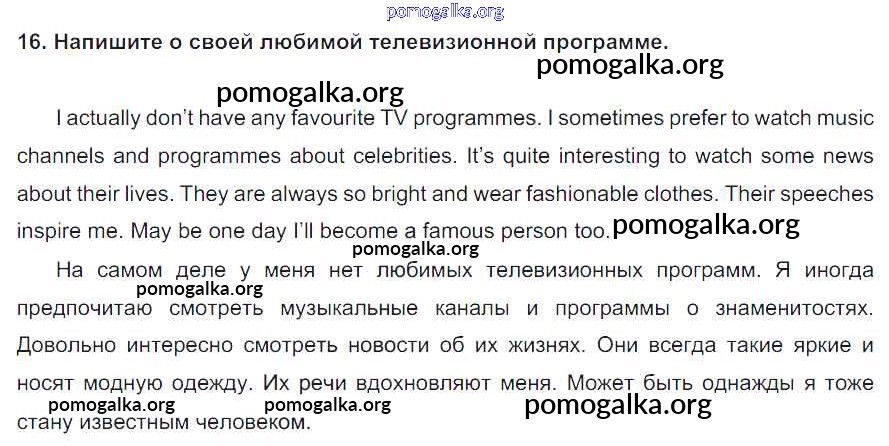 16. Напишите о своей любимой телевизионной программе.

I actually don't have any favourite TV programmes. I sometimes prefer to watch music channels and programmes about celebrities. It's quite interesting to watch some news about their lives. They are always so bright and wear fashionable clothes. Their speeches inspire me. May be one day I'll become a famous person too.

На самом деле у меня нет любимых телевизионных программ. Я иногда предпочитаю смотреть музыкальные каналы и программы о знаменитостях. Довольно интересно смотреть новости об их жизнях. Они всегда такие яркие и носят модную одежду. Их речи вдохновляют меня. Может быть однажды я тоже стану известным человеком.

pomogalka.org